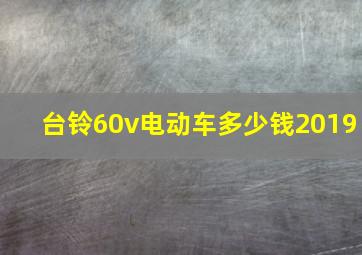 台铃60v电动车多少钱2019